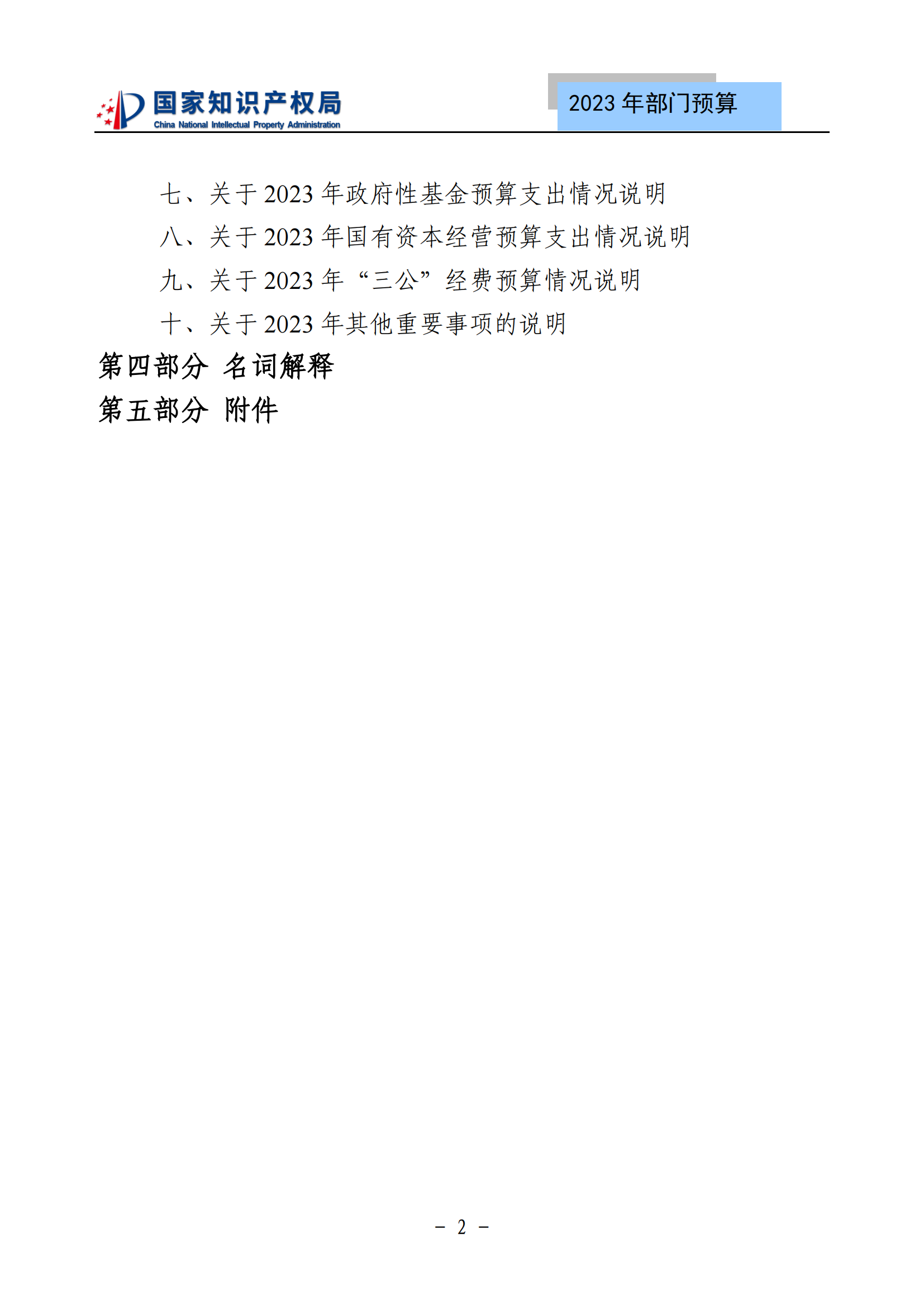 国家知识产权局
China National Intellectual Property Administration

2023 年部门预算

七、关于 2023 年政府性基金预算支出情况说明

八、关于 2023 年国有资本经营预算支出情况说明

九、关于 2023 年“三公”经费预算情况说明

十、关于 2023 年其他重要事项的说明

第四部分 名词解释

第五部分 附件

－ 2 －